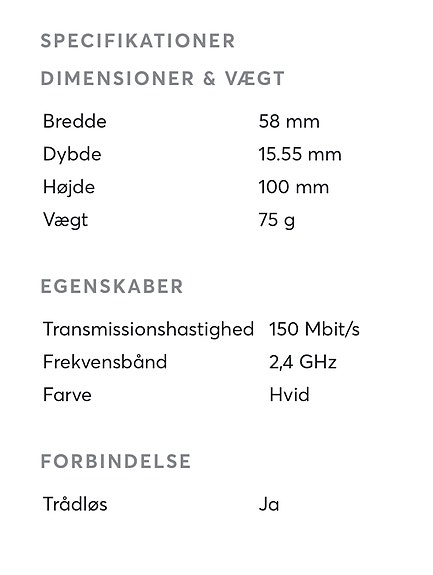 SPECIFIKATIONER

DIMENSIONER & VÆGT

Bredde 58 mm
Dybde 15.55 mm
Højde 100 mm
Vægt 75 g

EGENSKABER

Transmissionshastighed 150 Mbit/s
Frekvensbånd 2,4 GHz
Farve Hvid

FORBINDELSE

Trådløs Ja